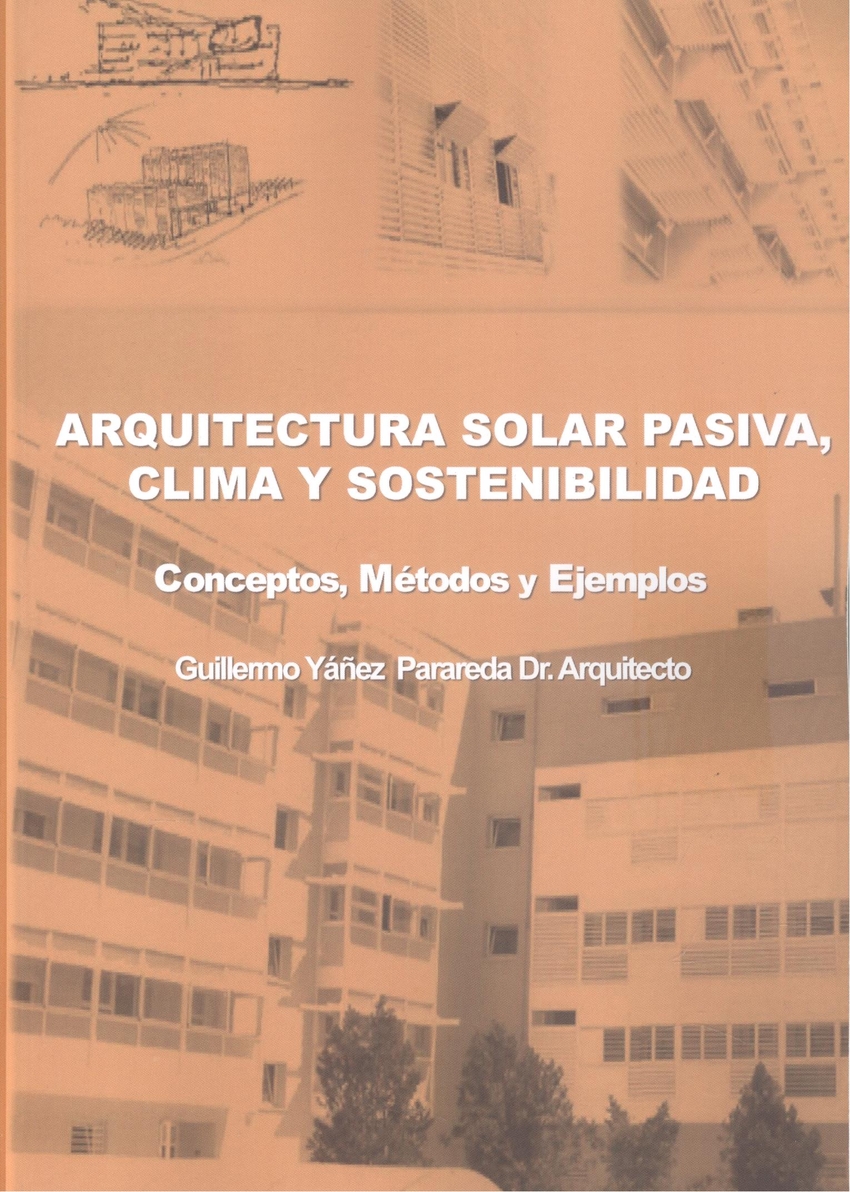 ARQUITECTURA SOLAR PASIVA, CLIMA Y SOSTENIBILIDAD

Conceptos, Métodos y Ejemplos

Guillermo Yáñez Parareda Dr. Arquitecto